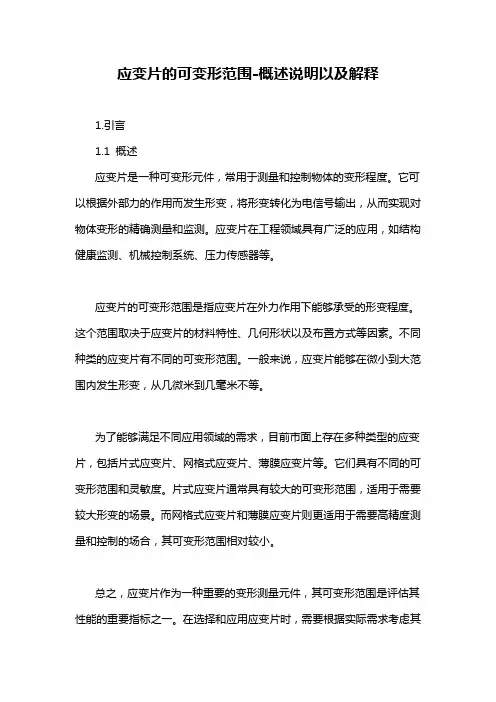 应变片的可变形范围-概述说明以及解释

1.引言

1.1 概述

应变片是一种可变形元件，常用于测量和控制物体的变形程度。它可以根据外部力的作用而发生形变，将形变转化为电信号输出，从而实现对物体变形的精确测量和监测。应变片在工程领域具有广泛的应用，如结构健康监测、机械控制系统、压力传感器等。

应变片的可变形范围是指应变片在外力作用下能够承受的形变程度。这个范围取决于应变片的材料特性、几何形状以及布置方式等因素。不同种类的应变片有不同的可变形范围。一般来说，应变片能够在微小到大范围内发生形变，从几微米到几毫米不等。

为了能够满足不同应用领域的需求，目前市面上存在多种类型的应变片，包括片式应变片、网格式应变片、薄膜应变片等。它们具有不同的可变形范围和灵敏度。片式应变片通常具有较大的可变形范围，适用于需要较大形变的场景。而网格式应变片和薄膜应变片则更适用于需要高精度测量和控制的场合，其可变形范围相对较小。

总之，应变片作为一种重要的变形测量元件，其可变形范围是评估其性能的重要指标之一。在选择和应用应变片时，需要根据实际需求考虑其